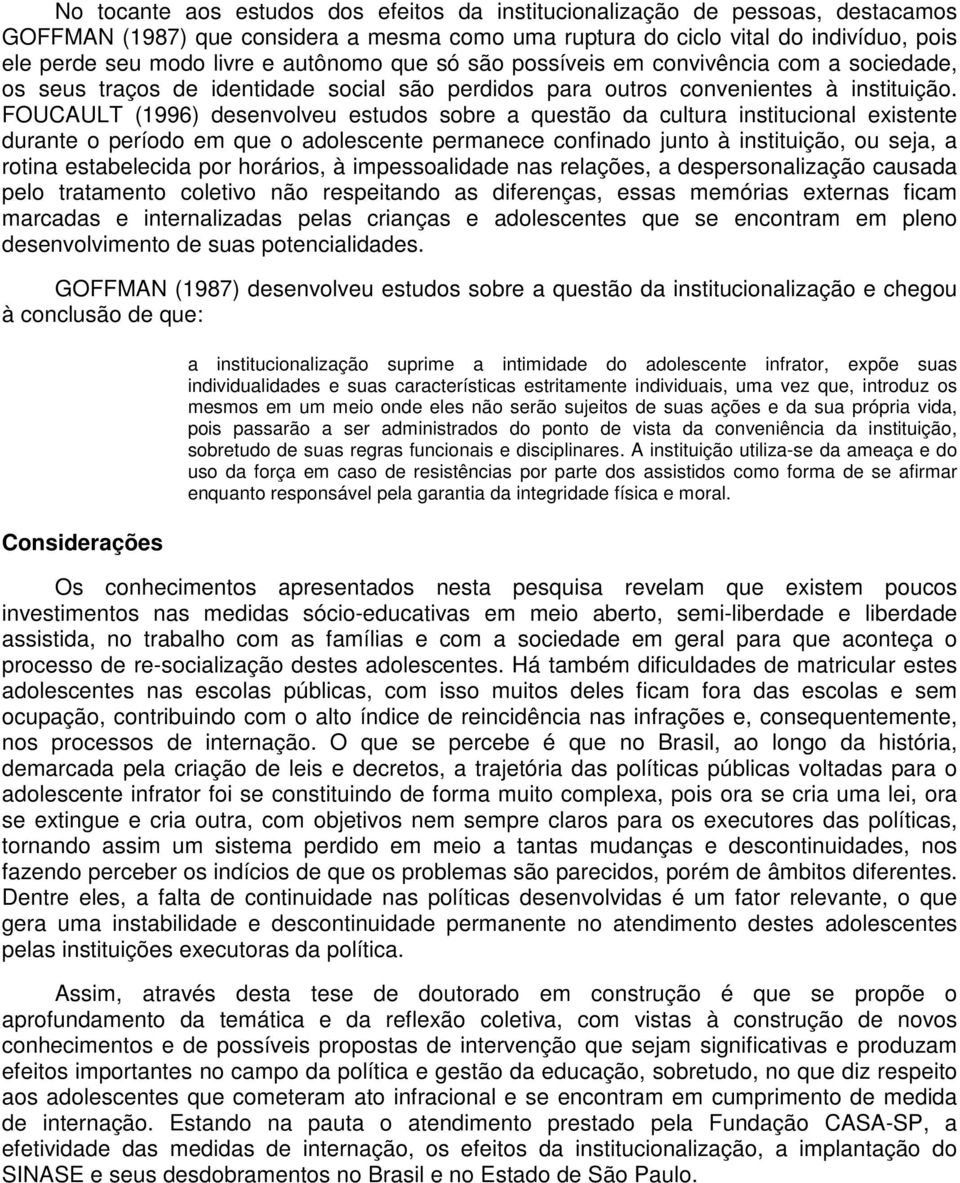 No tocante aos estudos dos efeitos da institucionalização de pessoas, destacamos GOFFMAN (1987) que considera a mesma como uma ruptura do ciclo vital do indivíduo, pois ele perde seu modo livre e autônomo que só são possíveis em convivência com a sociedade, os seus traços de identidade social são perdidos para outros convenientes à instituição. FOUCAULT (1996) desenvolveu estudos sobre a questão da cultura institucional existente durante o período em que o adolescente permanece confinado junto à instituição, ou seja, a rotina estabelecida por horários, à impessoalidade nas relações, a despersonalização causada pelo tratamento coletivo não respeitando as diferenças, essas memórias externas ficam marcadas e internalizadas pelas crianças e adolescentes que se encontram em pleno desenvolvimento de suas potencialidades.

GOFFMAN (1987) desenvolveu estudos sobre a questão da institucionalização e chegou à conclusão de que:

a institucionalização suprime a intimidade do adolescente infrator, expõe suas individualidades e suas características estritamente individuais, uma vez que, introduz os mesmos em um meio onde eles não serão sujeitos de suas ações e da sua própria vida, pois passarão a ser administrados do ponto de vista da conveniência da instituição, sobretudo de suas regras funcionais e disciplinares. A instituição utiliza-se da ameaça e do uso da força em caso de resistências por parte dos assistidos como forma de se afirmar enquanto responsável pela garantia da integridade física e moral.

Considerações

Os conhecimentos apresentados nesta pesquisa revelam que existem poucos investimentos nas medidas sócio-educativas em meio aberto, semi-liberdade e liberdade assistida, no trabalho com as famílias e com a sociedade em geral para que aconteça o processo de re-socialização destes adolescentes. Há também dificuldades de matricular estes adolescentes nas escolas públicas, com isso muitos deles ficam fora das escolas e sem ocupação, contribuindo com o alto índice de reincidência nas infrações e, consequentemente, nos processos de internação. O que se percebe é que no Brasil, ao longo da história, demarcada pela criação de leis e decretos, a trajetória das políticas públicas voltadas para o adolescente infrator foi se constituindo de forma muito complexa, pois ora se cria uma lei, ora se extingue e cria outra, com objetivos nem sempre claros para os executores das políticas, tornando assim um sistema perdido em meio a tantas mudanças e descontinuidades, nos fazendo perceber os indícios de que os problemas são parecidos, porém de âmbitos diferentes. Dentre eles, a falta de continuidade nas políticas desenvolvidas é um fator relevante, o que gera uma instabilidade e descontinuidade permanente no atendimento destes adolescentes pelas instituições executoras da política.

Assim, através desta tese de doutorado em construção é que se propõe o aprofundamento da temática e da reflexão coletiva, com vistas à construção de novos conhecimentos e de possíveis propostas de intervenção que sejam significativas e produzam efeitos importantes no campo da política e gestão da educação, sobretudo, no que diz respeito aos adolescentes que cometeram ato infracional e se encontram em cumprimento de medida de internação. Estando na pauta o atendimento prestado pela Fundação CASA-SP, a efetividade das medidas de internação, os efeitos da institucionalização, a implantação do SINASE e seus desdobramentos no Brasil e no Estado de São Paulo.